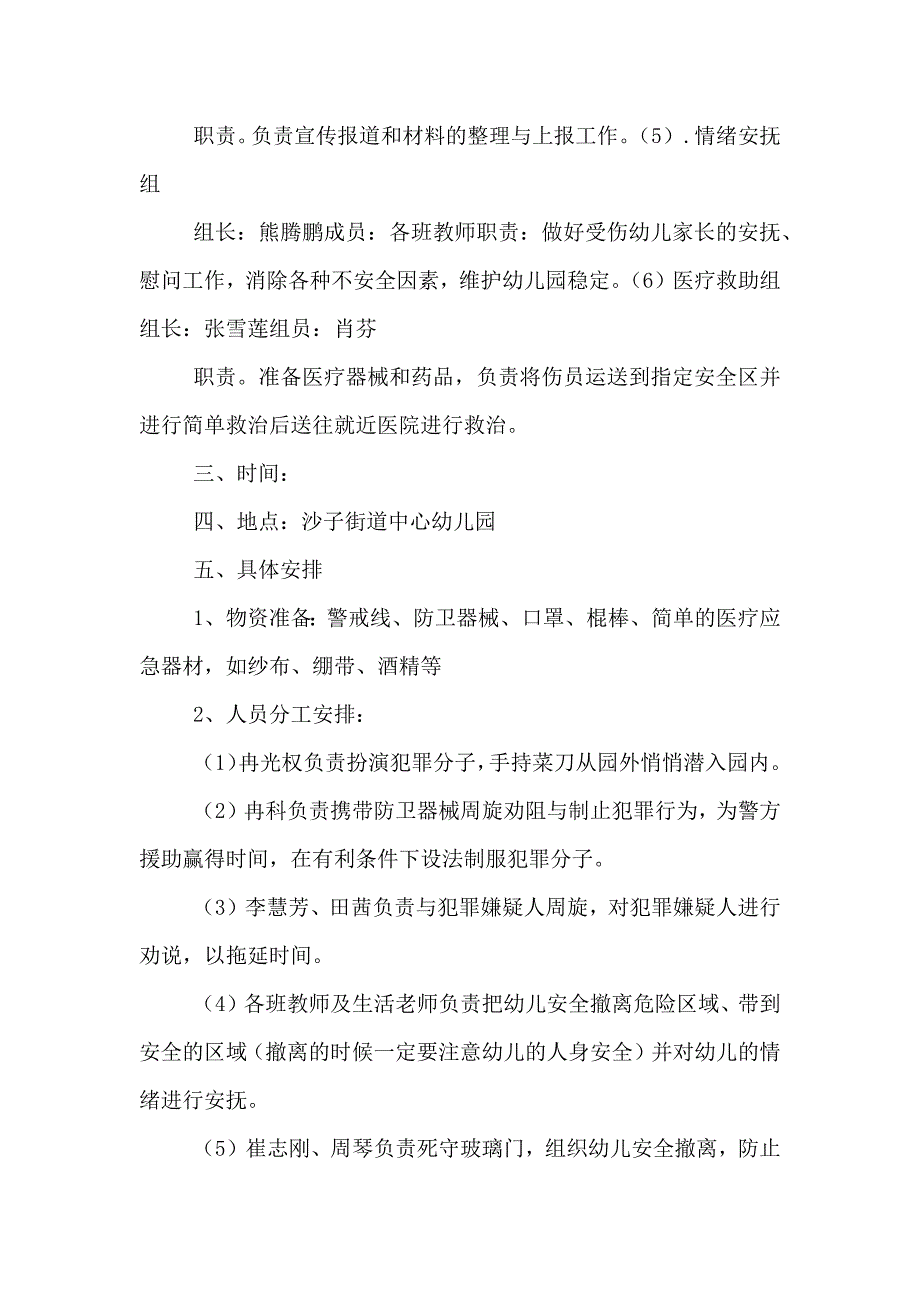 职责。负责宣传报道和材料的整理与上报工作。(5).情绪安抚组

组长：熊腾鹏成员：各班教师职责：做好受伤幼儿家长的安抚、慰问工作，消除各种不安全因素，维护幼儿园稳定。(6)医疗救助组组长：张雪莲组员：肖芬

职责。准备医疗器械和药品，负责将伤员运送到指定安全区并进行简单救治后送往就近医院进行救治。

三、时间：

四、地点：沙子街道中心幼儿园

五、具体安排

1、物资准备：警戒线、防卫器械、口罩、棍棒、简单的医疗应急器材，如纱布、绷带、酒精等

2、人员分工安排：

(1)冉光权负责扮演犯罪分子，手持菜刀从园外悄悄潜入园内。

(2)冉科负责携带防卫器械周旋劝阻与制止犯罪行为，为警方援助赢得时间，在有利条件下设法制服犯罪分子。

(3)李慧芳、田茜负责与犯罪嫌疑人周旋，对犯罪嫌疑人进行劝说，以拖延时间。

(4)各班教师及生活老师负责把幼儿安全撤离危险区域、带到安全的区域(撤离的时候一定要注意幼儿的人身安全)并对幼儿的情绪进行安抚。

(5)崔志刚、周琴负责死守玻璃门，组织幼儿安全撤离，防止